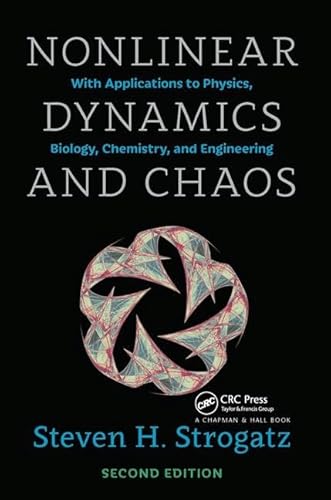 NONLINEAR
With Applications to Physics,
DYNAMICS
Biology, Chemistry, and Engineering
AND CHAOS

CRC
CRC Press
Taylor & Francis Group
A CHAPMAN & HALL BOOK

Steven H. Strogatz

SECOND EDITION